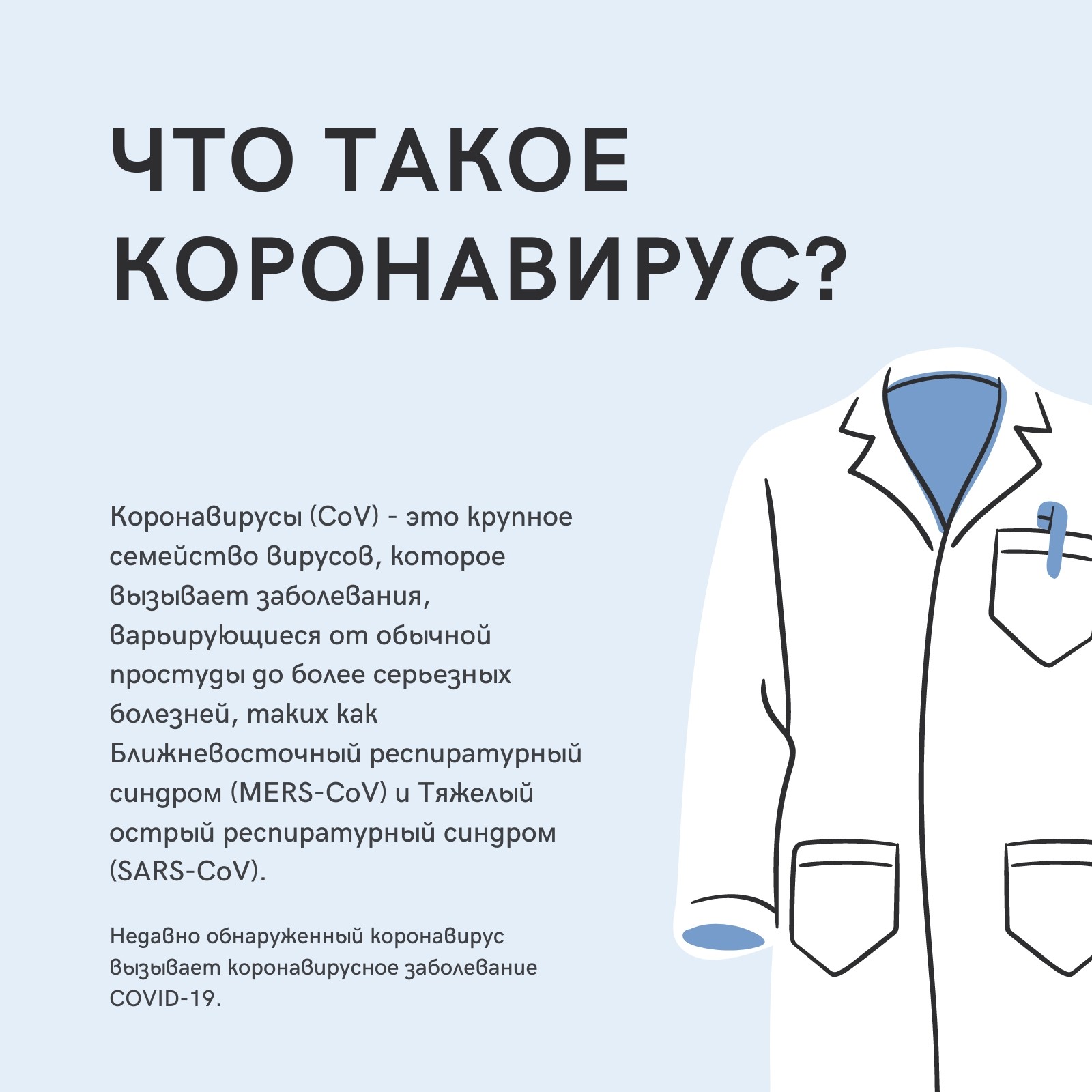 ЧТО ТАКОЕ КОРОНАВИРУС?

Коронавирусы (CoV) - это крупное семейство вирусов, которое вызывает заболевания, варьирующиеся от обычной простуды до более серьезных болезней, таких как Ближневосточный респиратурный синдром (MERS-CoV) и Тяжелый острый респиратурный синдром (SARS-CoV).

Недавно обнаруженный коронавирус вызывает коронавирусное заболевание COVID-19.